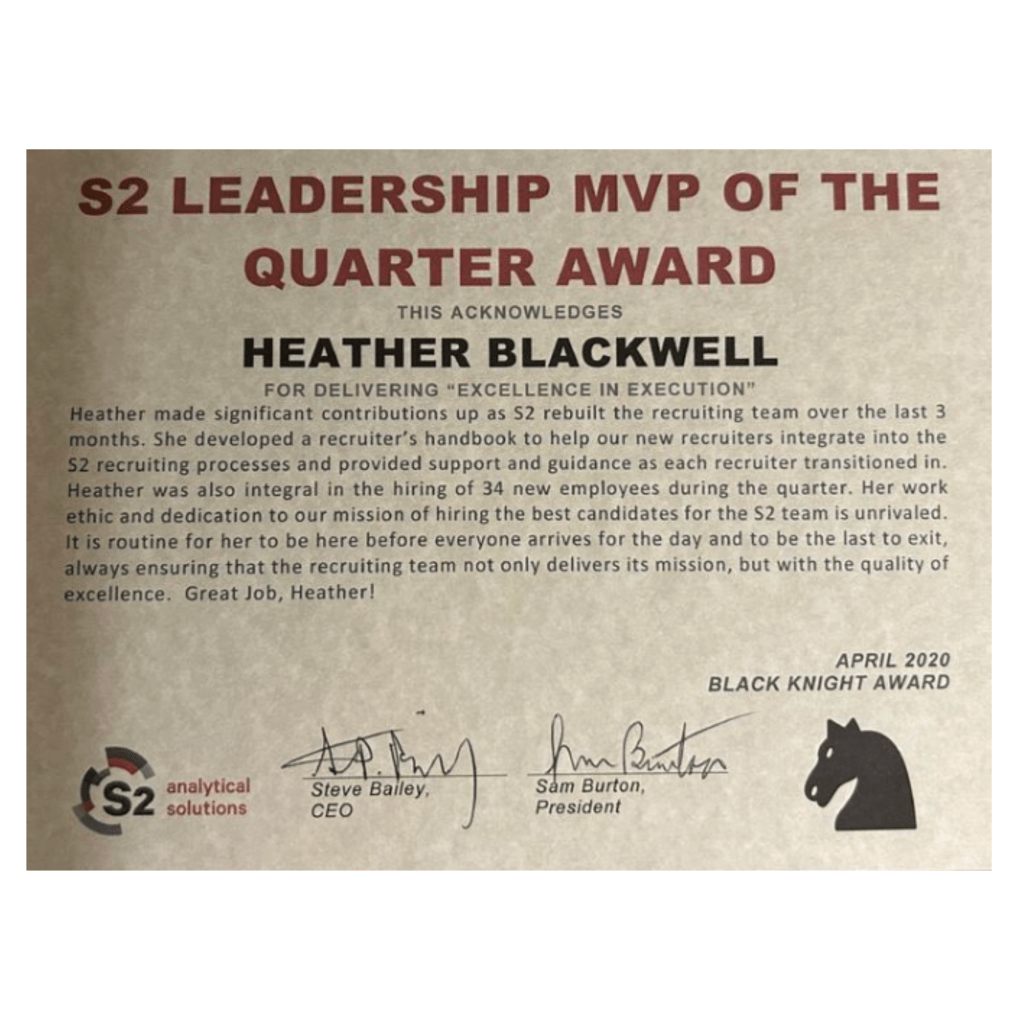 S2 LEADERSHIP MVP OF THE QUARTER AWARD

THIS ACKNOWLEDGES

HEATHER BLACKWELL

FOR DELIVERING "EXCELLENCE IN EXECUTION"

Heather made significant contributions up as S2 rebuilt the recruiting team over the last 3 months. She developed a recruiter's handbook to help our new recruiters integrate into the S2 recruiting processes and provided support and guidance as each recruiter transitioned in. Heather was also integral in the hiring of 34 new employees during the quarter. Her work ethic and dedication to our mission of hiring the best candidates for the S2 team is unrivaled. It is routine for her to be here before everyone arrives for the day and to be the last to exit, always ensuring that the recruiting team not only delivers its mission, but with the quality of excellence. Great Job, Heather!

APRIL 2020
BLACK KNIGHT AWARD

S2 analytical solutions

Steve Bailey,
CEO

Sam Burton,
President